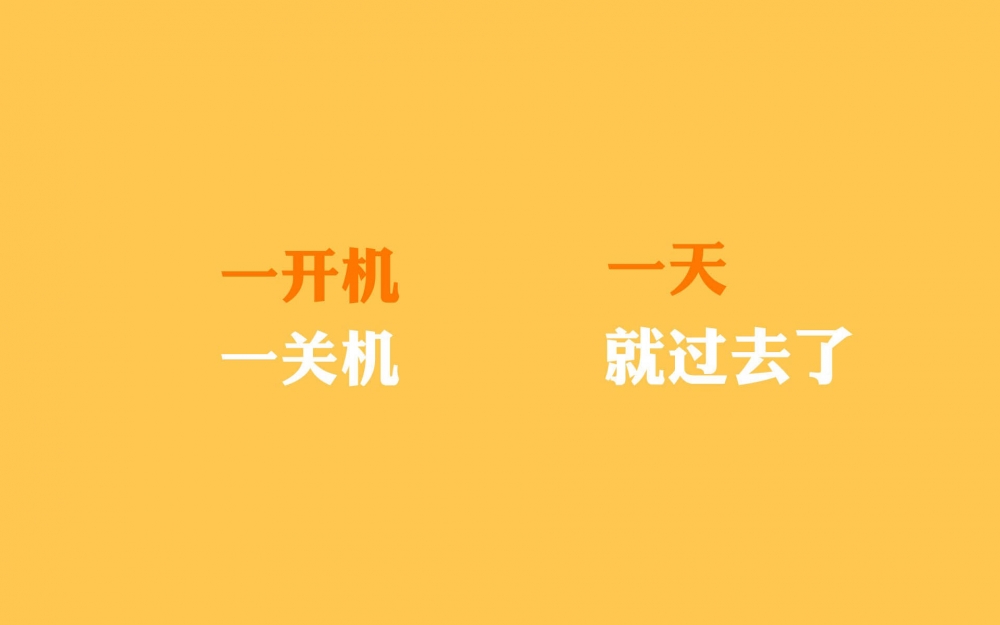 一开机
一关机

一天
就过去了